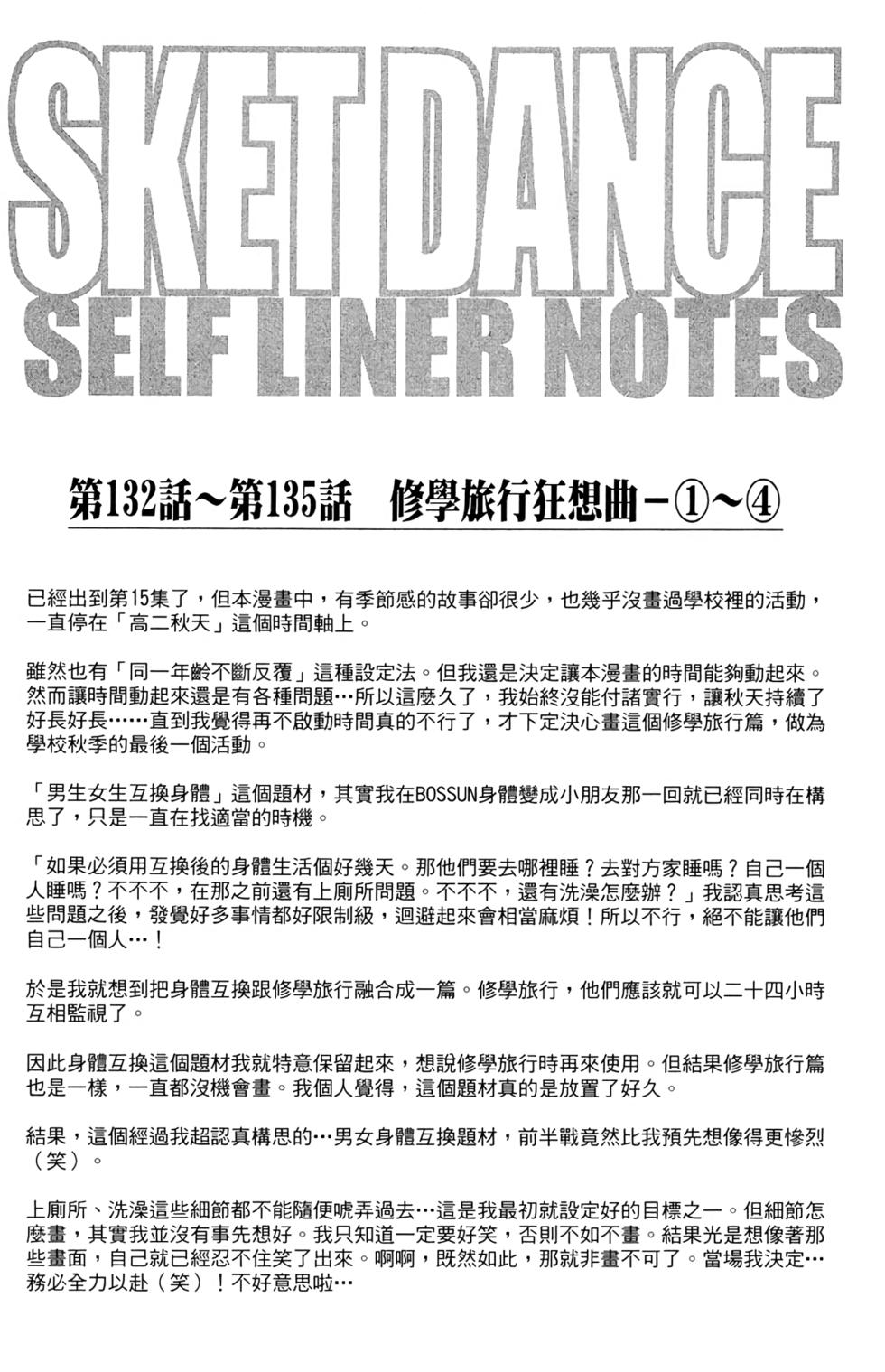 SKET DANCE
SELF LINER NOTES

第132話～第135話　修學旅行狂想曲－①～④

已經出到第15集了，但本漫畫中，有季節感的故事卻很少，也幾乎沒畫過學校裡的活動，一直停在「高二秋天」這個時間軸上。

雖然也有「同一年齡不斷反覆」這種設定法。但我還是決定讓本漫畫的時間能夠動起來。然而讓時間動起來還是有各種問題…所以這麼久了，我始終沒能付諸實行，讓秋天持續了好長好長……直到我覺得再不啟動時間真的不行了，才下定決心畫這個修學旅行篇，做為學校秋季的最後一個活動。

「男生女生互換身體」這個題材，其實我在BOSSUN身體變成小朋友那一回就已經同時在構思了，只是一直在找適當的時機。

「如果必須用互換後的身體生活個好幾天。那他們要去哪裡睡？去對方家睡嗎？自己一個人睡嗎？不不不，在那之前還有上廁所問題。不不不，還有洗澡怎麼辦？」我認真思考這些問題之後，發覺好多事情都好限制級，迴避起來會相當麻煩！所以不行，絕不能讓他們自己一個人…！

於是我就想到把身體互換跟修學旅行融合成一篇。修學旅行，他們應該就可以二十四小時互相監視了。

因此身體互換這個題材我就特意保留起來，想說修學旅行時再來使用。但結果修學旅行篇也是一樣，一直都沒機會畫。我個人覺得，這個題材真的是放置了好久。

結果，這個經過我超認真構思的…男女身體互換題材，前半戰竟然比我預先想像得更慘烈（笑）。

上廁所、洗澡這些細節都不能隨便唬弄過去…這是我最初就設定好的目標之一。但細節怎麼畫，其實我並沒有事先想好。我只知道一定要好笑，否則不如不畫。結果光是想像著那些畫面，自己就已經忍不住笑了出來。啊啊，既然如此，那就非畫不可了。當場我決定…務必全力以赴（笑）！不好意思啦…